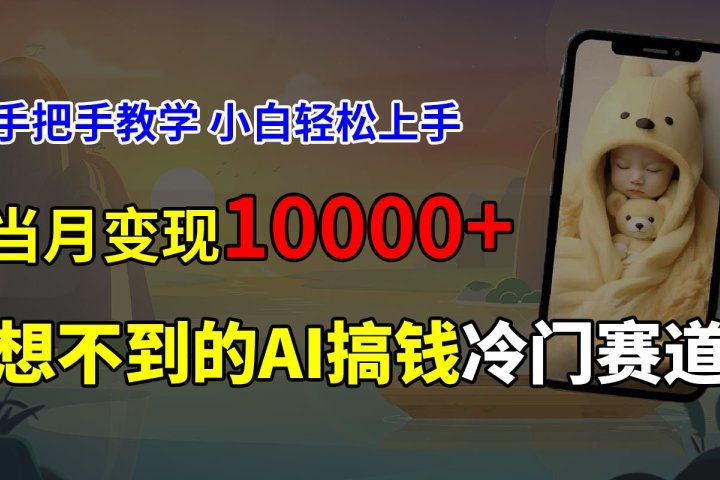 手把手教学 小白轻松上手

当月变现10000+

想不到的AI搞钱冷门赛道